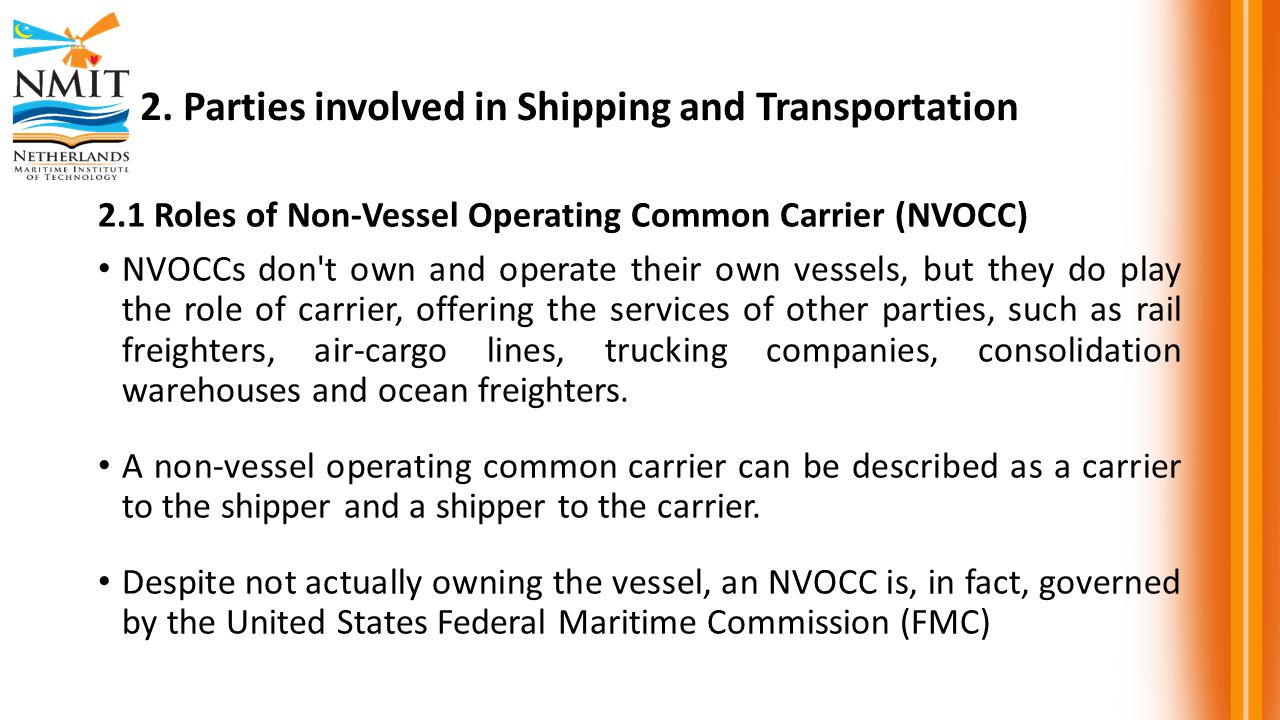 NMIT
NETHERLANDS
MARITIME INSTITUTE
OF TECHNOLOGY

2. Parties involved in Shipping and Transportation

2.1 Roles of Non-Vessel Operating Common Carrier (NVOCC)

• NVOCCs don't own and operate their own vessels, but they do play the role of carrier, offering the services of other parties, such as rail freighters, air-cargo lines, trucking companies, consolidation warehouses and ocean freighters.

• A non-vessel operating common carrier can be described as a carrier to the shipper and a shipper to the carrier.

• Despite not actually owning the vessel, an NVOCC is, in fact, governed by the United States Federal Maritime Commission (FMC)